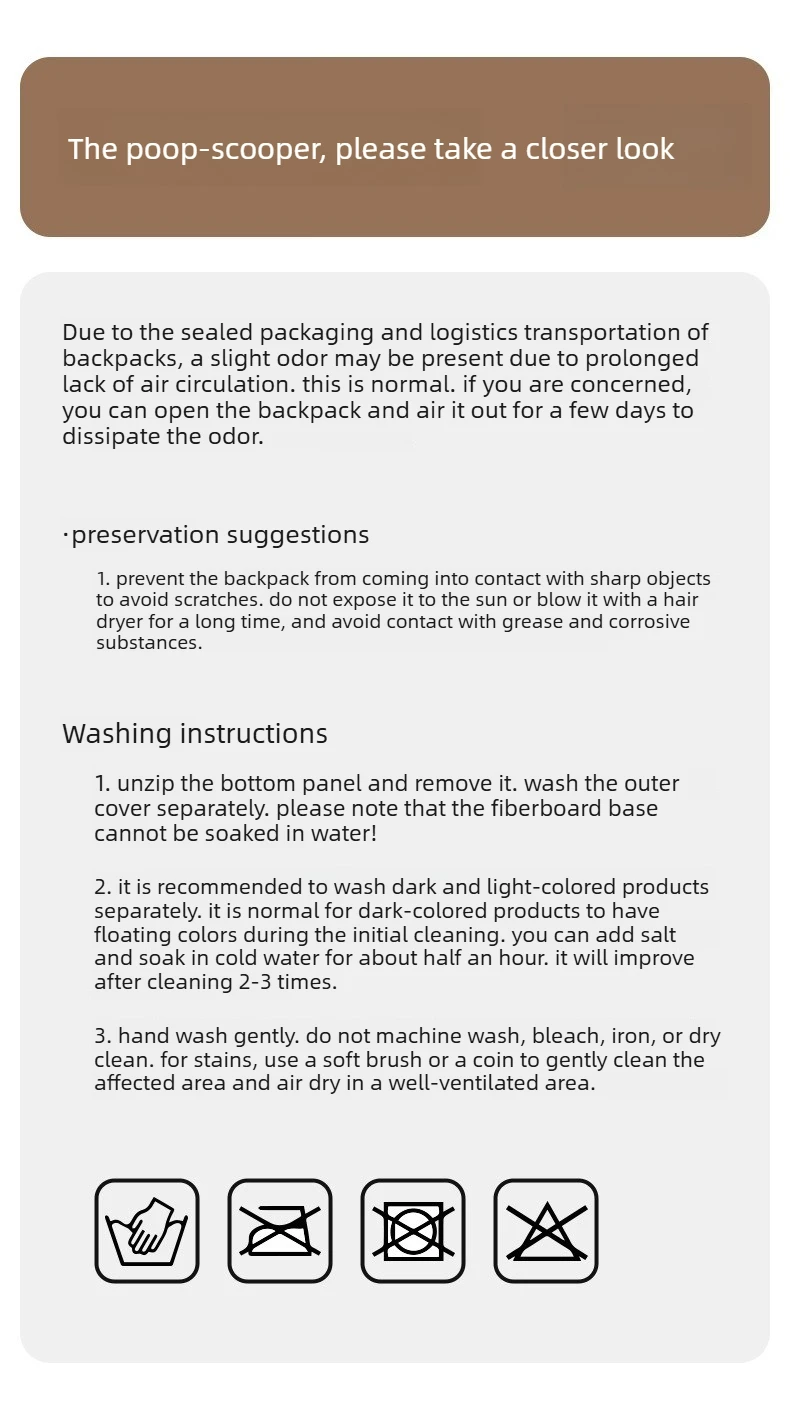 The poop-scooper, please take a closer look

Due to the sealed packaging and logistics transportation of backpacks, a slight odor may be present due to prolonged lack of air circulation. this is normal. if you are concerned, you can open the backpack and air it out for a few days to dissipate the odor.

·preservation suggestions

1. prevent the backpack from coming into contact with sharp objects to avoid scratches. do not expose it to the sun or blow it with a hair dryer for a long time, and avoid contact with grease and corrosive substances.

Washing instructions

1. unzip the bottom panel and remove it. wash the outer cover separately. please note that the fiberboard base cannot be soaked in water!

2. it is recommended to wash dark and light-colored products separately. it is normal for dark-colored products to have floating colors during the initial cleaning. you can add salt and soak in cold water for about half an hour. it will improve after cleaning 2-3 times.

3. hand wash gently. do not machine wash, bleach, iron, or dry clean. for stains, use a soft brush or a coin to gently clean the affected area and air dry in a well-ventilated area.